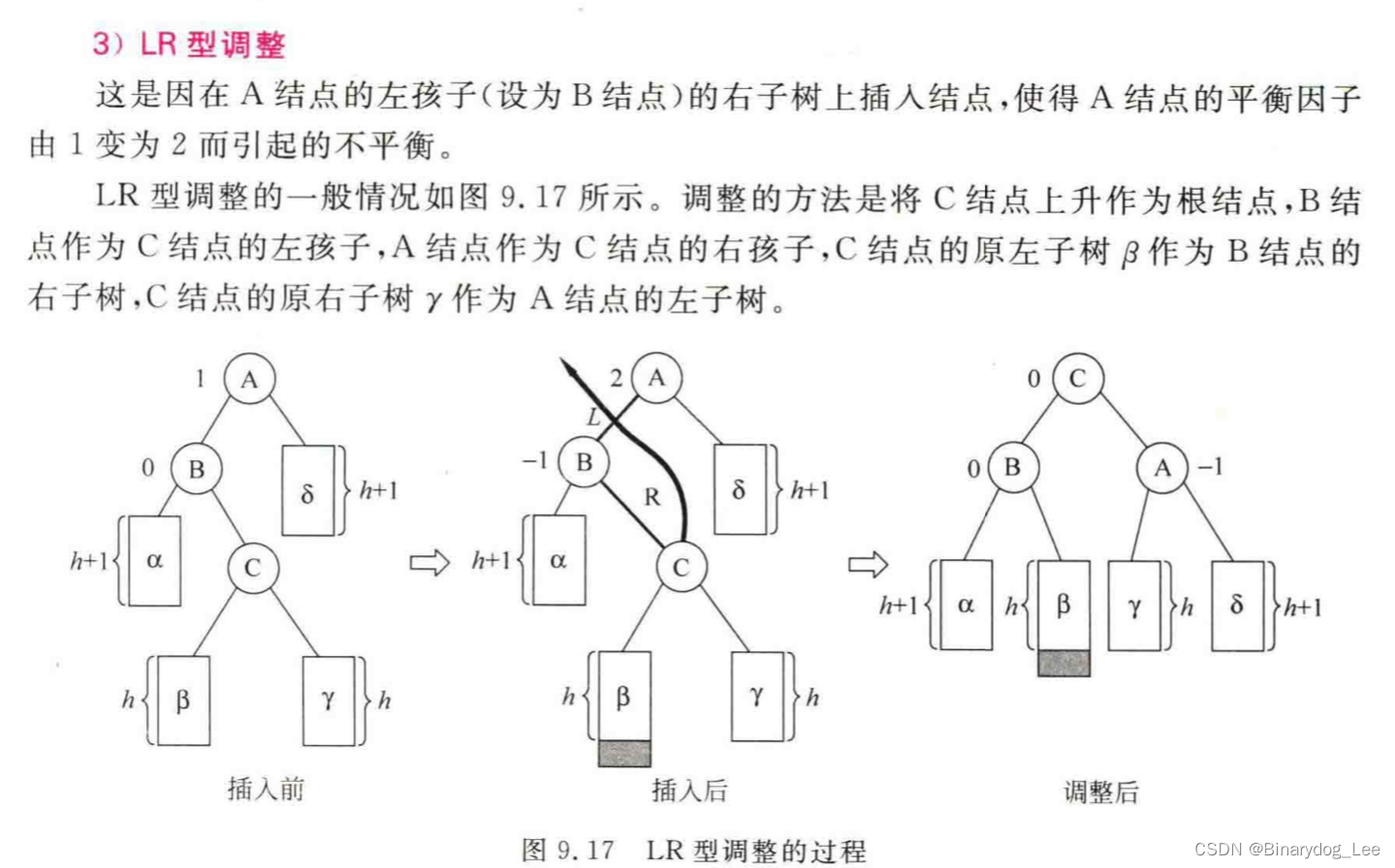 3）LR 型调整

这是因在 A 结点的左孩子(设为 B 结点)的右子树上插入结点，使得 A 结点的平衡因子由 1 变为 2 而引起的不平衡。

LR 型调整的一般情况如图 9.17 所示。调整的方法是将 C 结点上升作为根结点，B 结点作为 C 结点的左孩子，A 结点作为 C 结点的右孩子，C 结点的原左子树 $\beta$ 作为 B 结点的右子树，C 结点的原右子树 $\gamma$ 作为 A 结点的左子树。

1 A
0 B
δ $h+1$
$h+1$ α
C
$h$ β
γ $h$
插入前

2 A
L
−1 B
R
δ $h+1$
$h+1$ α
C
$h$ β
γ $h$
插入后

0 C
0 B
A −1
$h+1$ α
$h$ β
γ $h$
δ $h+1$
调整后

图 9.17 LR 型调整的过程

CSDN @Binarydog_Lee